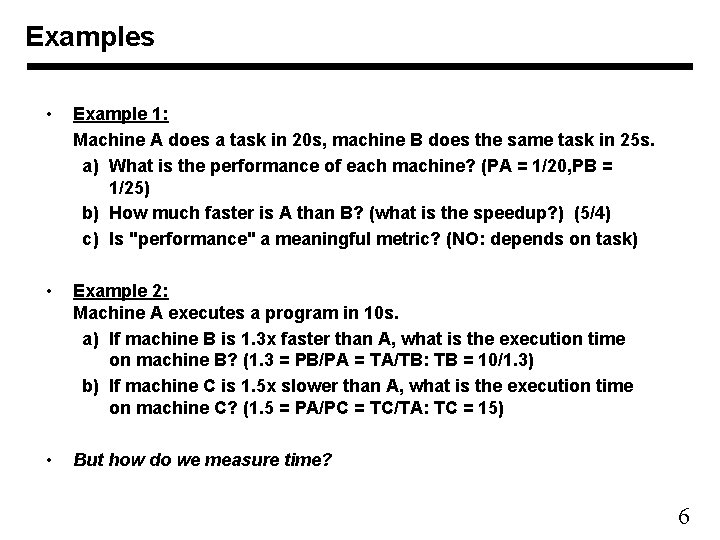 Examples

• Example 1:
Machine A does a task in 20s, machine B does the same task in 25s.
a) What is the performance of each machine? (PA = 1/20,PB = 1/25)
b) How much faster is A than B? (what is the speedup?) (5/4)
c) Is "performance" a meaningful metric? (NO: depends on task)

• Example 2:
Machine A executes a program in 10s.
a) If machine B is 1.3x faster than A, what is the execution time on machine B? (1.3 = PB/PA = TA/TB: TB = 10/1.3)
b) If machine C is 1.5x slower than A, what is the execution time on machine C? (1.5 = PA/PC = TC/TA: TC = 15)

• But how do we measure time?

6